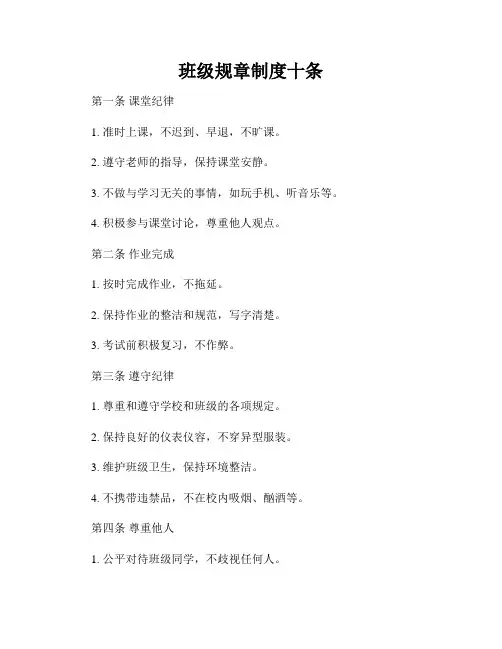 班级规章制度十条

第一条 课堂纪律

1. 准时上课，不迟到、早退，不旷课。

2. 遵守老师的指导，保持课堂安静。

3. 不做与学习无关的事情，如玩手机、听音乐等。

4. 积极参与课堂讨论，尊重他人观点。

第二条 作业完成

1. 按时完成作业，不拖延。

2. 保持作业的整洁和规范，写字清楚。

3. 考试前积极复习，不作弊。

第三条 遵守纪律

1. 尊重和遵守学校和班级的各项规定。

2. 保持良好的仪表仪容，不穿异型服装。

3. 维护班级卫生，保持环境整洁。

4. 不携带违禁品，不在校内吸烟、酗酒等。

第四条 尊重他人

1. 公平对待班级同学，不歧视任何人。